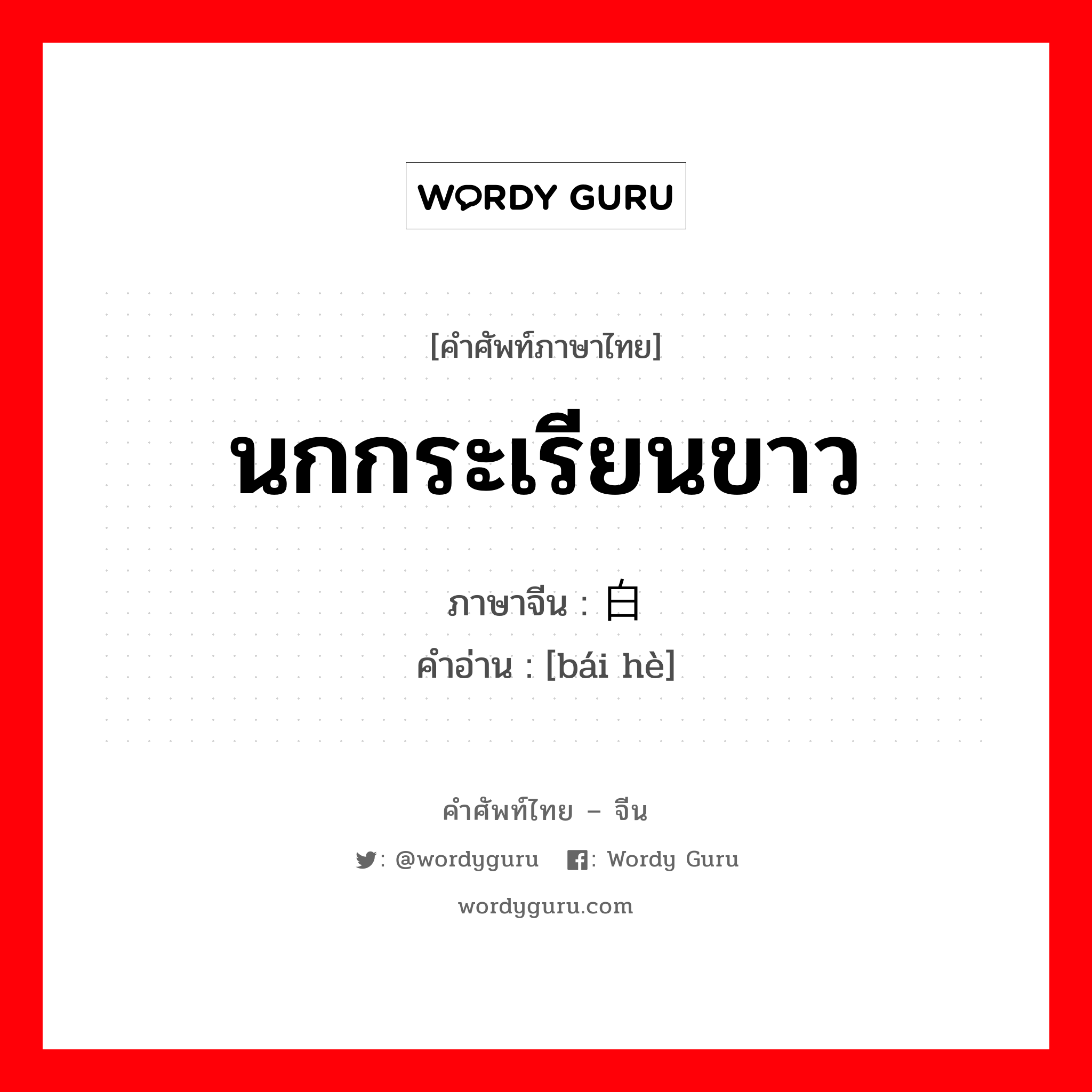 WORDY GURU

[คำศัพท์ภาษาไทย]

นกกระเรียนขาว

ภาษาจีน : 白

คำอ่าน : [bái hè]

คำศัพท์ไทย – จีน

: @wordyguru : Wordy Guru

wordyguru.com